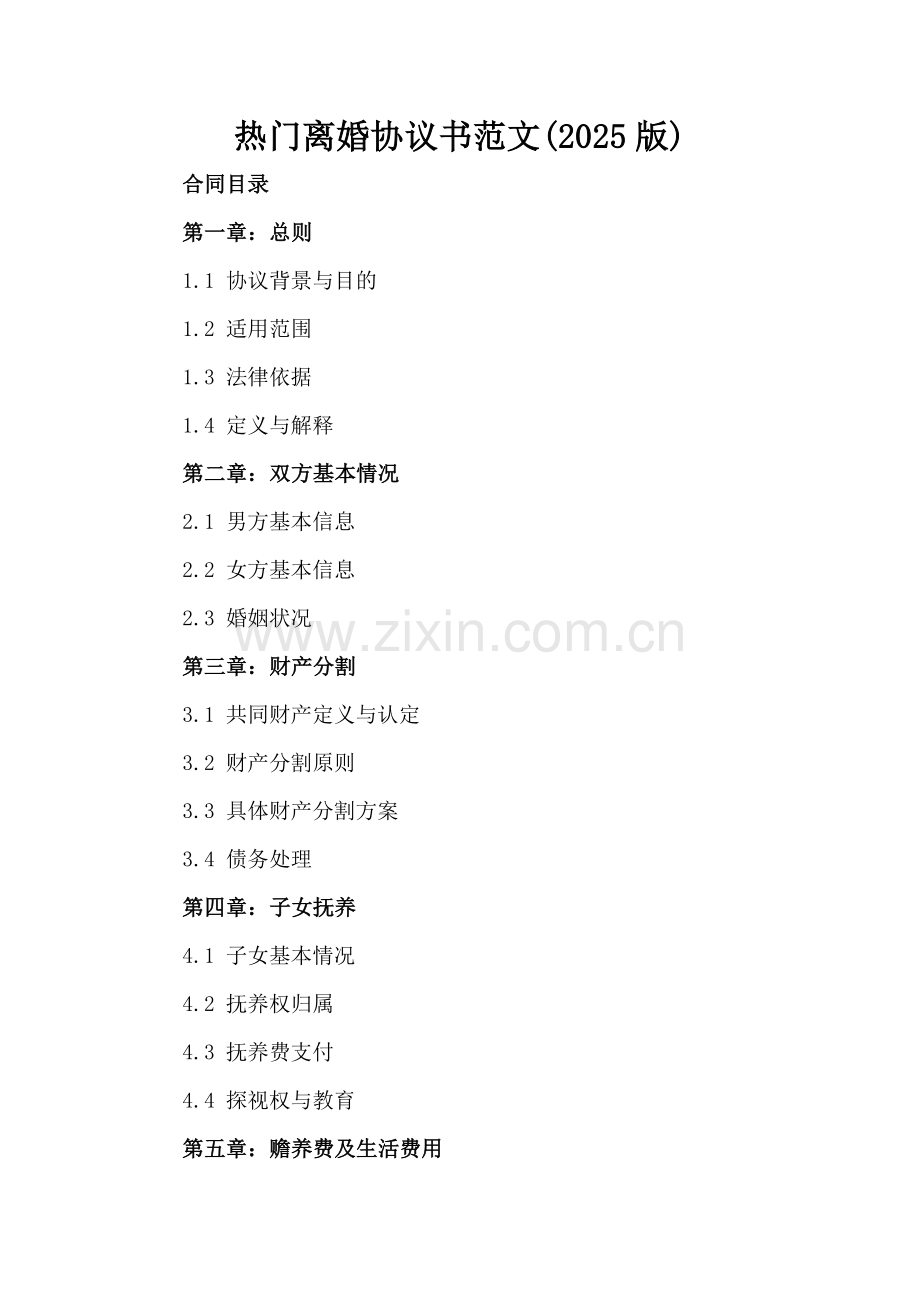 热门离婚协议书范文(2025 版)

合同目录

第一章：总则

1.1 协议背景与目的

1.2 适用范围

1.3 法律依据

1.4 定义与解释

第二章：双方基本情况

2.1 男方基本信息

2.2 女方基本信息

2.3 婚姻状况

www.zixin.com.cn

第三章：财产分割

3.1 共同财产定义与认定

3.2 财产分割原则

3.3 具体财产分割方案

3.4 债务处理

第四章：子女抚养

4.1 子女基本情况

4.2 抚养权归属

4.3 抚养费支付

4.4 探视权与教育

第五章：赡养费及生活费用